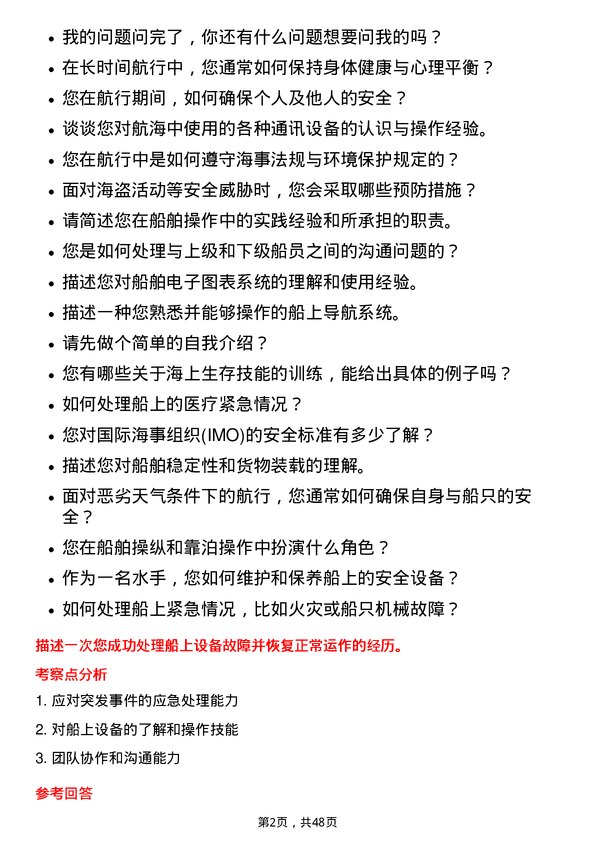 • 我的问题问完了，你还有什么问题想要问我的吗？
• 在长时间航行中，您通常如何保持身体健康与心理平衡？
• 您在航行期间，如何确保个人及他人的安全？
• 谈谈您对航海中使用的各种通讯设备的认识与操作经验。
• 您在航行中是如何遵守海事法规与环境保护规定的？
• 面对海盗活动等安全威胁时，您会采取哪些预防措施？
• 请简述您在船舶操作中的实践经验和所承担的职责。
• 您是如何处理与上级和下级船员之间的沟通问题的？
• 描述您对船舶电子图表系统的理解和使用经验。
• 描述一种您熟悉并能够操作的船上导航系统。
• 请先做个简单的自我介绍？
• 您有哪些关于海上生存技能的训练，能给出具体的例子吗？
• 如何处理船上的医疗紧急情况？
• 您对国际海事组织(IMO)的安全标准有多少了解？
• 描述您对船舶稳定性和货物装载的理解。
• 面对恶劣天气条件下的航行，您通常如何确保自身与船只的安全？
• 您在船舶操纵和靠泊操作中扮演什么角色？
• 作为一名水手，您如何维护和保养船上的安全设备？
• 如何处理船上紧急情况，比如火灾或船只机械故障？

描述一次您成功处理船上设备故障并恢复正常运作的经历。

考察点分析

1. 应对突发事件的应急处理能力
2. 对船上设备的了解和操作技能
3. 团队协作和沟通能力

参考回答

第2页，共48页